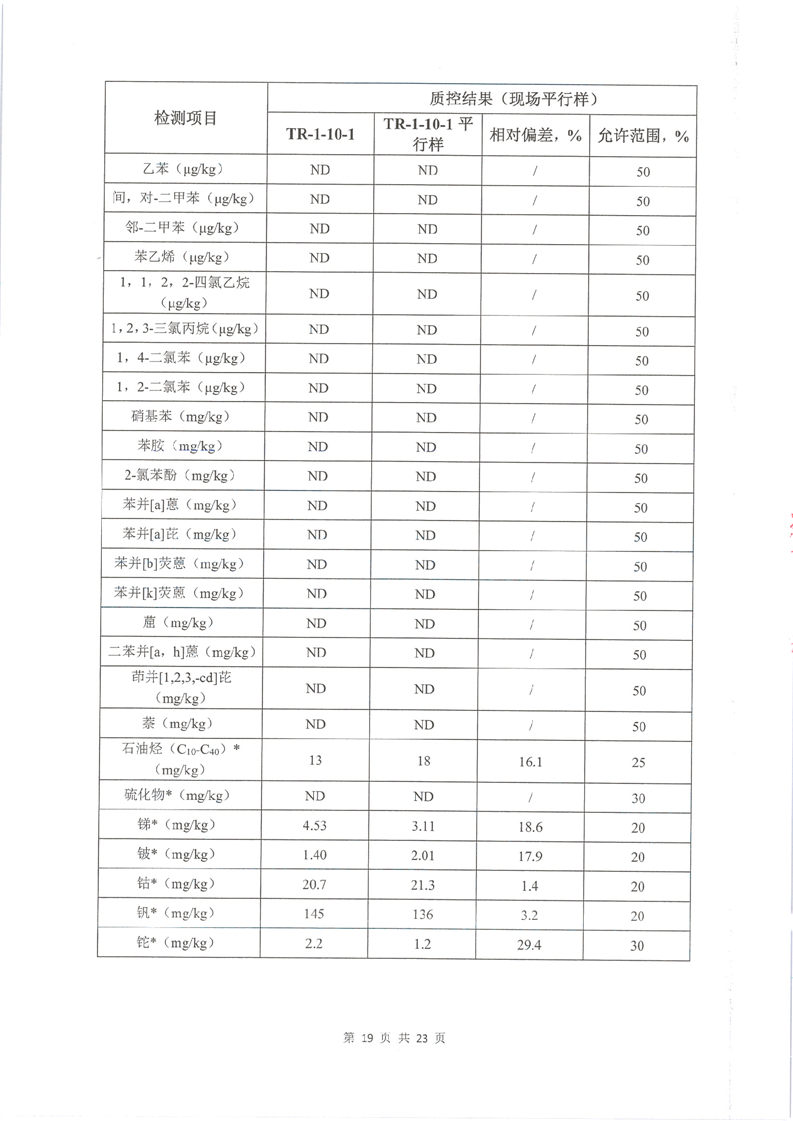 | 检测项目 | 质控结果（现场平行样） | | | |
|---|---|---|---|---|
| | TR-1-10-1 | TR-1-10-1 平行样 | 相对偏差，% | 允许范围，% |
| 乙苯（μg/kg） | ND | ND | / | 50 |
| 间，对-二甲苯（μg/kg） | ND | ND | / | 50 |
| 邻-二甲苯（μg/kg） | ND | ND | / | 50 |
| 苯乙烯（μg/kg） | ND | ND | / | 50 |
| 1，1，2，2-四氯乙烷（μg/kg） | ND | ND | / | 50 |
| 1，2，3-三氯丙烷（μg/kg） | ND | ND | / | 50 |
| 1，4-二氯苯（μg/kg） | ND | ND | / | 50 |
| 1，2-二氯苯（μg/kg） | ND | ND | / | 50 |
| 硝基苯（mg/kg） | ND | ND | / | 50 |
| 苯胺（mg/kg） | ND | ND | / | 50 |
| 2-氯苯酚（mg/kg） | ND | ND | / | 50 |
| 苯并[a]蒽（mg/kg） | ND | ND | / | 50 |
| 苯并[a]芘（mg/kg） | ND | ND | / | 50 |
| 苯并[b]荧蒽（mg/kg） | ND | ND | / | 50 |
| 苯并[k]荧蒽（mg/kg） | ND | ND | / | 50 |
| 䓛（mg/kg） | ND | ND | / | 50 |
| 二苯并[a，h]蒽（mg/kg） | ND | ND | / | 50 |
| 茚并[1,2,3,-cd]芘（mg/kg） | ND | ND | / | 50 |
| 萘（mg/kg） | ND | ND | / | 50 |
| 石油烃（$C_{10}$-$C_{40}$）*（mg/kg） | 13 | 18 | 16.1 | 25 |
| 硫化物*（mg/kg） | ND | ND | / | 30 |
| 锑*（mg/kg） | 4.53 | 3.11 | 18.6 | 20 |
| 铍*（mg/kg） | 1.40 | 2.01 | 17.9 | 20 |
| 钴*（mg/kg） | 20.7 | 21.3 | 1.4 | 20 |
| 钒*（mg/kg） | 145 | 136 | 3.2 | 20 |
| 铊*（mg/kg） | 2.2 | 1.2 | 29.4 | 30 |

第 19 页 共 23 页